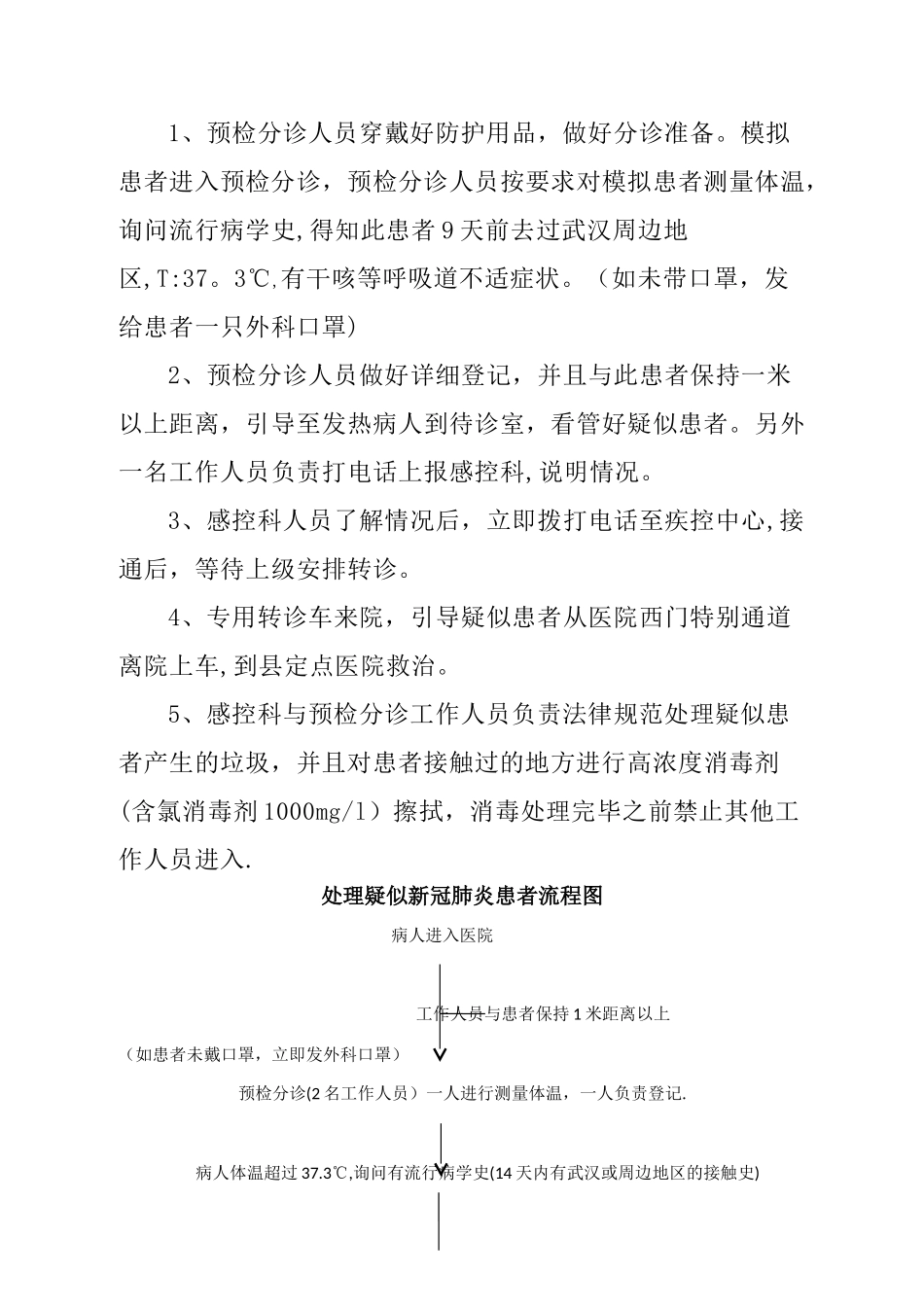 1、预检分诊人员穿戴好防护用品，做好分诊准备。模拟患者进入预检分诊，预检分诊人员按要求对模拟患者测量体温，询问流行病学史,得知此患者9天前去过武汉周边地区,T:37。3℃,有干咳等呼吸道不适症状。（如未带口罩，发给患者一只外科口罩)

2、预检分诊人员做好详细登记，并且与此患者保持一米以上距离，引导至发热病人到待诊室，看管好疑似患者。另外一名工作人员负责打电话上报感控科,说明情况。

3、感控科人员了解情况后，立即拨打电话至疾控中心,接通后，等待上级安排转诊。

4、专用转诊车来院，引导疑似患者从医院西门特别通道离院上车,到县定点医院救治。

5、感控科与预检分诊工作人员负责法律规范处理疑似患者产生的垃圾，并且对患者接触过的地方进行高浓度消毒剂(含氯消毒剂1000mg/l）擦拭，消毒处理完毕之前禁止其他工作人员进入.

处理疑似新冠肺炎患者流程图

病人进入医院

工作人员与患者保持1米距离以上

（如患者未戴口罩，立即发外科口罩）

预检分诊(2名工作人员）一人进行测量体温，一人负责登记.

病人体温超过37.3℃,询问有流行病学史(14天内有武汉或周边地区的接触史)